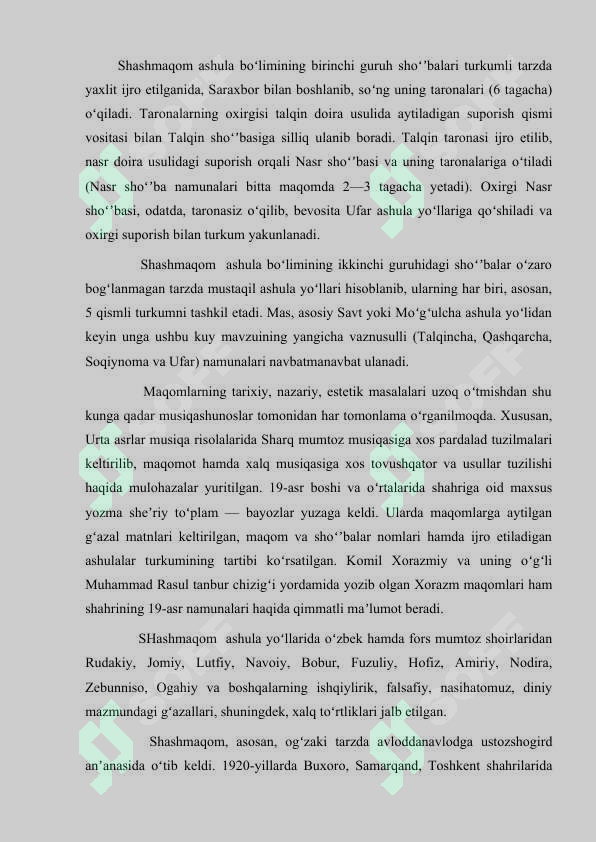 Shashmaqom ashula boʻlimining birinchi guruh shoʻʼbalari turkumli tarzda yaxlit ijro etilganida, Saraxbor bilan boshlanib, soʻng uning taronalari (6 tagacha) oʻqiladi. Taronalarning oxirgisi talqin doira usulida aytiladigan suporish qismi vositasi bilan Talqin shoʻʼbasiga silliq ulanib boradi. Talqin taronasi ijro etilib, nasr doira usulidagi suporish orqali Nasr shoʻʼbasi va uning taronalariga oʻtiladi (Nasr shoʻʼba namunalari bitta maqomda 2—3 tagacha yetadi). Oxirgi Nasr shoʻʼbasi, odatda, taronasiz oʻqilib, bevosita Ufar ashula yoʻllariga qoʻshiladi va oxirgi suporish bilan turkum yakunlanadi.

Shashmaqom ashula boʻlimining ikkinchi guruhidagi shoʻʼbalar oʻzaro bogʻlanmagan tarzda mustaqil ashula yoʻllari hisoblanib, ularning har biri, asosan, 5 qismli turkumni tashkil etadi. Mas, asosiy Savt yoki Moʻgʻulcha ashula yoʻlidan keyin unga ushbu kuy mavzuining yangicha vaznusulli (Talqincha, Qashqarcha, Soqiynoma va Ufar) namunalari navbatmanavbat ulanadi.

Maqomlarning tarixiy, nazariy, estetik masalalari uzoq oʻtmishdan shu kunga qadar musiqashunoslar tomonidan har tomonlama oʻrganilmoqda. Xususan, Urta asrlar musiqa risolalarida Sharq mumtoz musiqasiga xos pardalad tuzilmalari keltirilib, maqomot hamda xalq musiqasiga xos tovushqator va usullar tuzilishi haqida mulohazalar yuritilgan. 19-asr boshi va oʻrtalarida shahriga oid maxsus yozma sheʼriy toʻplam — bayozlar yuzaga keldi. Ularda maqomlarga aytilgan gʻazal matnlari keltirilgan, maqom va shoʻʼbalar nomlari hamda ijro etiladigan ashulalar turkumining tartibi koʻrsatilgan. Komil Xorazmiy va uning oʻgʻli Muhammad Rasul tanbur chizigʻi yordamida yozib olgan Xorazm maqomlari ham shahrining 19-asr namunalari haqida qimmatli maʼlumot beradi.

SHashmaqom ashula yoʻllarida oʻzbek hamda fors mumtoz shoirlaridan Rudakiy, Jomiy, Lutfiy, Navoiy, Bobur, Fuzuliy, Hofiz, Amiriy, Nodira, Zebunniso, Ogahiy va boshqalarning ishqiylirik, falsafiy, nasihatomuz, diniy mazmundagi gʻazallari, shuningdek, xalq toʻrtliklari jalb etilgan.

Shashmaqom, asosan, ogʻzaki tarzda avloddanavlodga ustozshogird anʼanasida oʻtib keldi. 1920-yillarda Buxoro, Samarqand, Toshkent shahrilarida